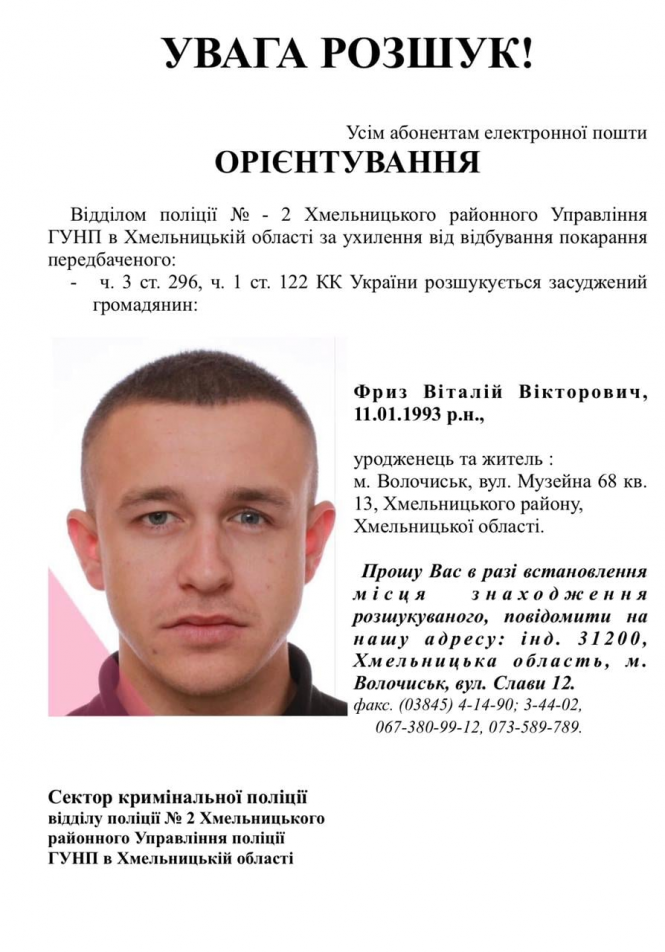 УВАГА РОЗШУК!

Усім абонентам електронної пошти

ОРІЄНТУВАННЯ

Відділом поліції № - 2 Хмельницького районного Управління ГУНП в Хмельницькій області за ухилення від відбування покарання передбаченого:

- ч. 3 ст. 296, ч. 1 ст. 122 КК України розшукується засуджений громадянин:

Фриз Віталій Вікторович, 11.01.1993 р.н.,

уродженець та житель : м. Волочиськ, вул. Музейна 68 кв. 13, Хмельницького району, Хмельницької області.

Прошу Вас в разі встановлення місця знаходження розшукуваного, повідомити на нашу адресу: інд. 31200, Хмельницька область, м. Волочиськ, вул. Слави 12.
факс. (03845) 4-14-90; 3-44-02, 067-380-99-12, 073-589-789.

Сектор кримінальної поліції
відділу поліції № 2 Хмельницького
районного Управління поліції
ГУНП в Хмельницькій області